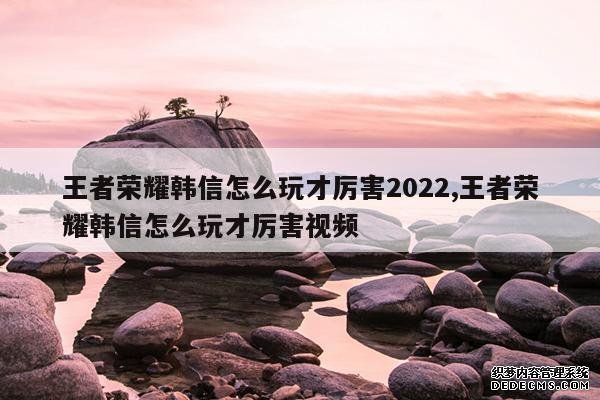 王者荣耀韩信怎么玩才厉害2022,王者荣耀韩信怎么玩才厉害视频

织梦内容管理系统
DEDECMS.COM